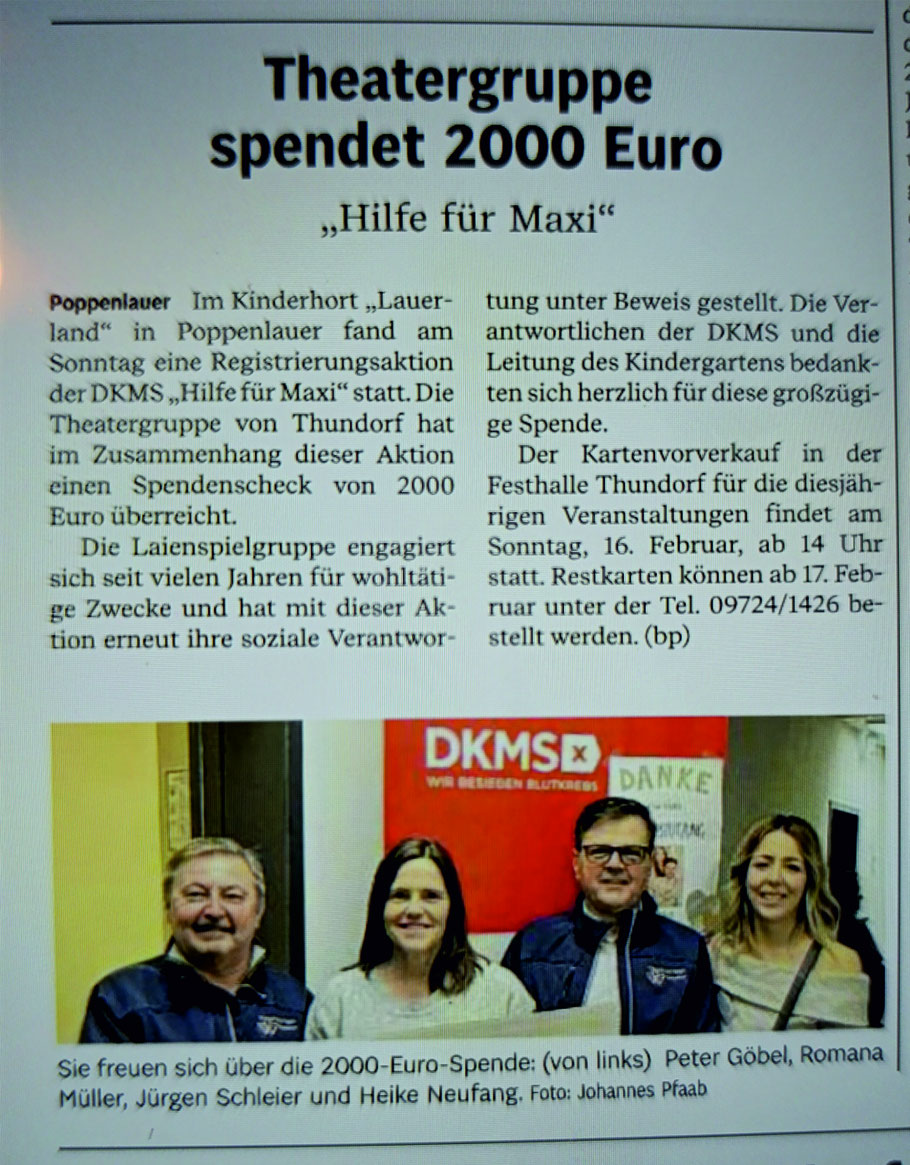 Theatergruppe spendet 2000 Euro

„Hilfe für Maxi“

Poppenlauer Im Kinderhort „Lauerland“ in Poppenlauer fand am Sonntag eine Registrierungsaktion der DKMS „Hilfe für Maxi“ statt. Die Theatergruppe von Thundorf hat im Zusammenhang dieser Aktion einen Spendenscheck von 2000 Euro überreicht.

Die Laienspielgruppe engagiert sich seit vielen Jahren für wohltätige Zwecke und hat mit dieser Aktion erneut ihre soziale Verantwortung unter Beweis gestellt. Die Verantwortlichen der DKMS und die Leitung des Kindergartens bedankten sich herzlich für diese großzügige Spende.

Der Kartenvorverkauf in der Festhalle Thundorf für die diesjährigen Veranstaltungen findet am Sonntag, 16. Februar, ab 14 Uhr statt. Restkarten können ab 17. Februar unter der Tel. 09724/1426 bestellt werden. (bp)

DKMS
WIR BESIEGEN BLUTKREBS
DANKE

Sie freuen sich über die 2000-Euro-Spende: (von links) Peter Göbel, Romana Müller, Jürgen Schleier und Heike Neufang. Foto: Johannes Pfaab